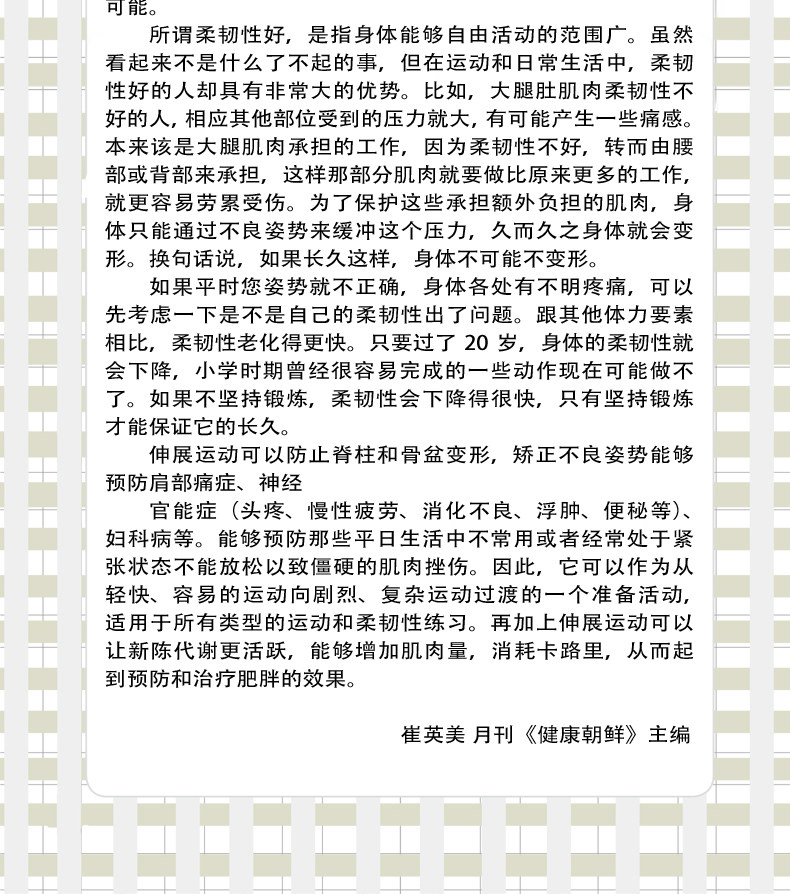 可能。

所谓柔韧性好，是指身体能够自由活动的范围广。虽然看起来不是什么了不起的事，但在运动和日常生活中，柔韧性好的人却具有非常大的优势。比如，大腿肚肌肉柔韧性不好的人，相应其他部位受到的压力就大，有可能产生一些痛感。本来该是大腿肌肉承担的工作，因为柔韧性不好，转而由腰部或背部来承担，这样那部分肌肉就要做比原来更多的工作，就更容易劳累受伤。为了保护这些承担额外负担的肌肉，身体只能通过不良姿势来缓冲这个压力，久而久之身体就会变形。换句话说，如果长久这样，身体不可能不变形。

如果平时您姿势就不正确，身体各处有不明疼痛，可以先考虑一下是不是自己的柔韧性出了问题。跟其他体力要素相比，柔韧性老化得更快。只要过了 20 岁，身体的柔韧性就会下降，小学时期曾经很容易完成的一些动作现在可能做不了。如果不坚持锻炼，柔韧性会下降得很快，只有坚持锻炼才能保证它的长久。

伸展运动可以防止脊柱和骨盆变形，矫正不良姿势能够预防肩部痛症、神经

官能症（头疼、慢性疲劳、消化不良、浮肿、便秘等）、妇科病等。能够预防那些平日生活中不常用或者经常处于紧张状态不能放松以致僵硬的肌肉挫伤。因此，它可以作为从轻快、容易的运动向剧烈、复杂运动过渡的一个准备活动，适用于所有类型的运动和柔韧性练习。再加上伸展运动可以让新陈代谢更活跃，能够增加肌肉量，消耗卡路里，从而起到预防和治疗肥胖的效果。

崔英美 月刊《健康朝鲜》主编